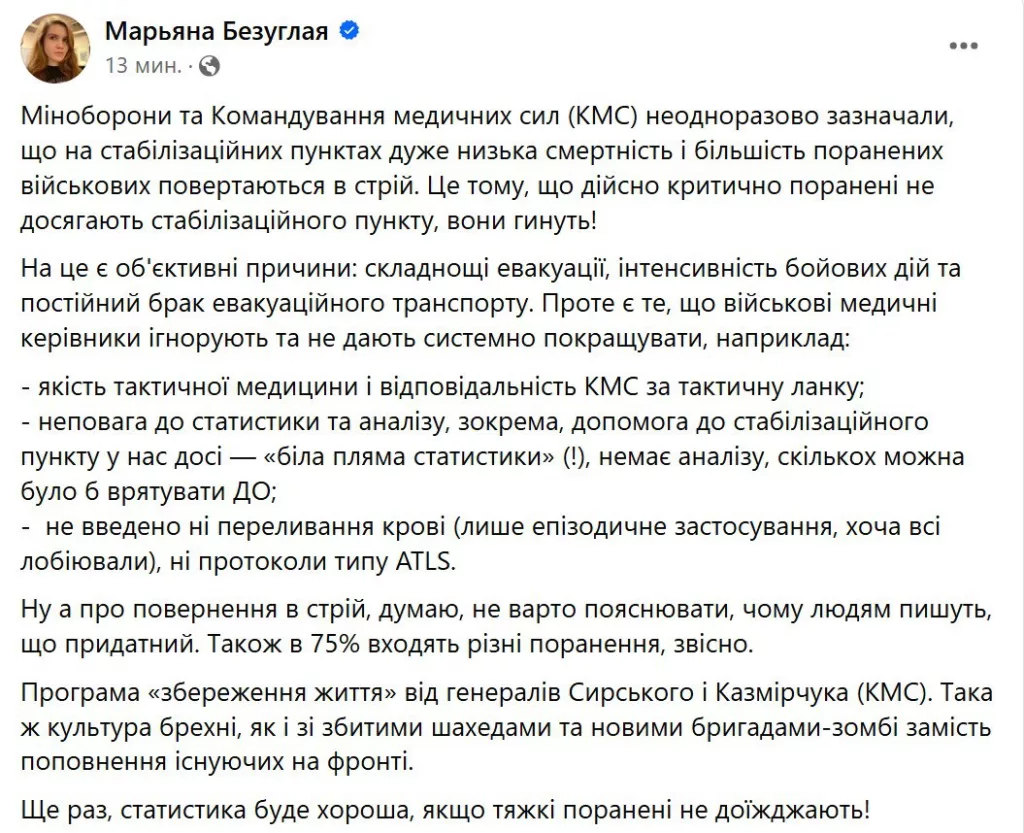 Марьяна Безуглая
13 мин. ·

Міноборони та Командування медичних сил (КМС) неодноразово зазначали, що на стабілізаційних пунктах дуже низька смертність і більшість поранених військових повертаються в стрій. Це тому, що дійсно критично поранені не досягають стабілізаційного пункту, вони гинуть!

На це є об'єктивні причини: складнощі евакуації, інтенсивність бойових дій та постійний брак евакуаційного транспорту. Проте є те, що військові медичні керівники ігнорують та не дають системно покращувати, наприклад:

- якість тактичної медицини і відповідальність КМС за тактичну ланку;
- неповага до статистики та аналізу, зокрема, допомога до стабілізаційного пункту у нас досі — «біла пляма статистики» (!), немає аналізу, скількох можна було б врятувати ДО;
- не введено ні переливання крові (лише епізодичне застосування, хоча всі лобіювали), ні протоколи типу ATLS.

Ну а про повернення в стрій, думаю, не варто пояснювати, чому людям пишуть, що придатний. Також в 75% входять різні поранення, звісно.

Програма «збереження життя» від генералів Сирського і Казмірчука (КМС). Така ж культура брехні, як і зі збитими шахедами та новими бригадами-зомбі замість поповнення існуючих на фронті.

Ще раз, статистика буде хороша, якщо тяжкі поранені не доїжджають!